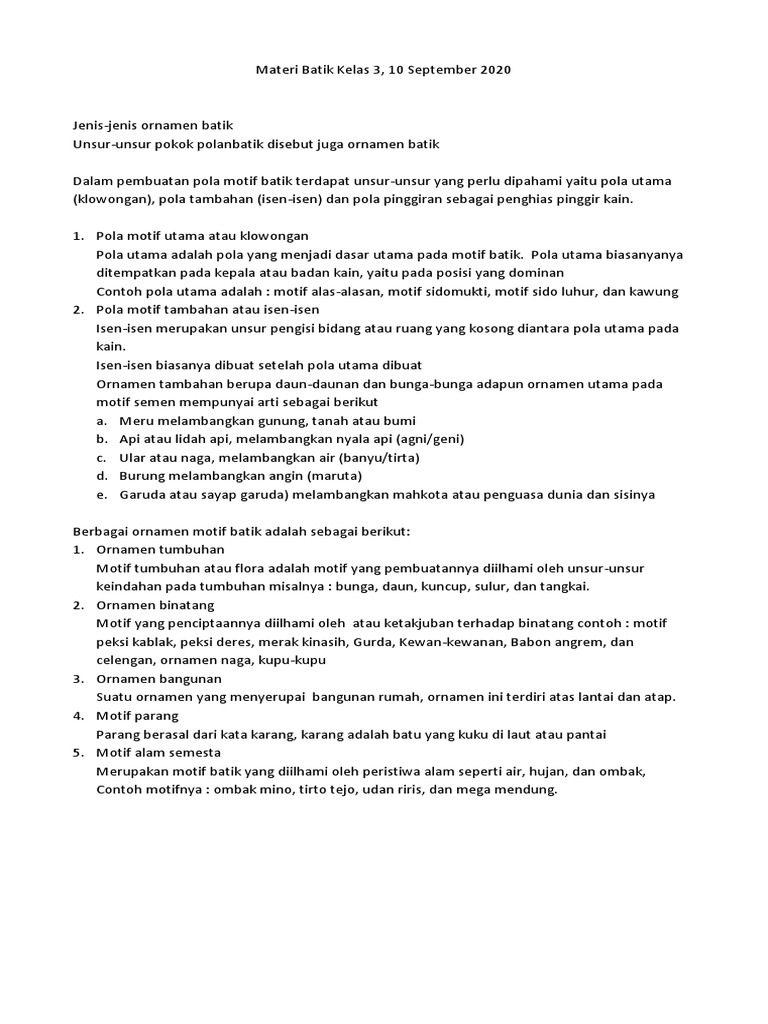 Materi Batik Kelas 3, 10 September 2020

Jenis-jenis ornamen batik
Unsur-unsur pokok polanbatik disebut juga ornamen batik

Dalam pembuatan pola motif batik terdapat unsur-unsur yang perlu dipahami yaitu pola utama (klowongan), pola tambahan (isen-isen) dan pola pinggiran sebagai penghias pinggir kain.

1. Pola motif utama atau klowongan
Pola utama adalah pola yang menjadi dasar utama pada motif batik. Pola utama biasanyanya ditempatkan pada kepala atau badan kain, yaitu pada posisi yang dominan
Contoh pola utama adalah : motif alas-alasan, motif sidomukti, motif sido luhur, dan kawung
2. Pola motif tambahan atau isen-isen
Isen-isen merupakan unsur pengisi bidang atau ruang yang kosong diantara pola utama pada kain.
Isen-isen biasanya dibuat setelah pola utama dibuat
Ornamen tambahan berupa daun-daunan dan bunga-bunga adapun ornamen utama pada motif semen mempunyai arti sebagai berikut
a. Meru melambangkan gunung, tanah atau bumi
b. Api atau lidah api, melambangkan nyala api (agni/geni)
c. Ular atau naga, melambangkan air (banyu/tirta)
d. Burung melambangkan angin (maruta)
e. Garuda atau sayap garuda) melambangkan mahkota atau penguasa dunia dan sisinya

Berbagai ornamen motif batik adalah sebagai berikut:
1. Ornamen tumbuhan
Motif tumbuhan atau flora adalah motif yang pembuatannya diilhami oleh unsur-unsur keindahan pada tumbuhan misalnya : bunga, daun, kuncup, sulur, dan tangkai.
2. Ornamen binatang
Motif yang penciptaannya diilhami oleh atau ketakjuban terhadap binatang contoh : motif peksi kablak, peksi deres, merak kinasih, Gurda, Kewan-kewanan, Babon angrem, dan celengan, ornamen naga, kupu-kupu
3. Ornamen bangunan
Suatu ornamen yang menyerupai bangunan rumah, ornamen ini terdiri atas lantai dan atap.
4. Motif parang
Parang berasal dari kata karang, karang adalah batu yang kuku di laut atau pantai
5. Motif alam semesta
Merupakan motif batik yang diilhami oleh peristiwa alam seperti air, hujan, dan ombak, Contoh motifnya : ombak mino, tirto tejo, udan riris, dan mega mendung.